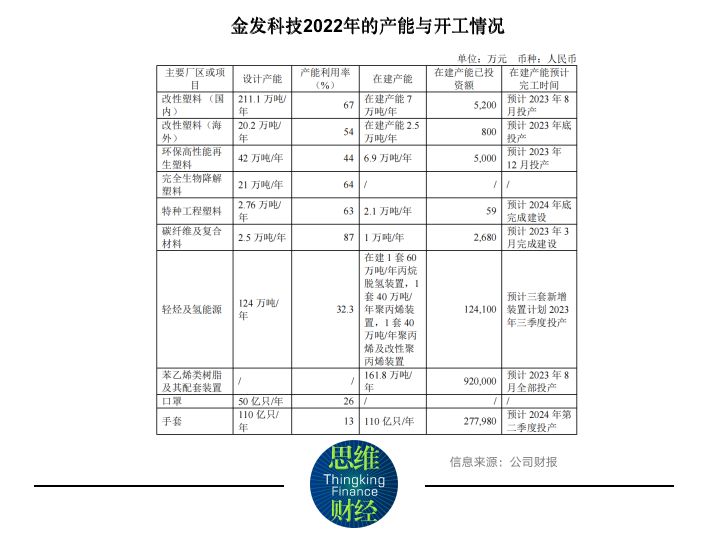 金发科技2022年的产能与开工情况

单位：万元　币种：人民币

| 主要厂区或项目 | 设计产能 | 产能利用率（%） | 在建产能 | 在建产能已投资额 | 在建产能预计完工时间 |
|---|---|---|---|---|---|
| 改性塑料（国内） | 211.1 万吨/年 | 67 | 在建产能 7 万吨/年 | 5,200 | 预计 2023 年 8 月投产 |
| 改性塑料（海外） | 20.2 万吨/年 | 54 | 在建产能 2.5 万吨/年 | 800 | 预计 2023 年底投产 |
| 环保高性能再生塑料 | 42 万吨/年 | 44 | 6.9 万吨/年 | 5,000 | 预计 2023 年 12 月投产 |
| 完全生物降解塑料 | 21 万吨/年 | 64 | / | / | / |
| 特种工程塑料 | 2.76 万吨/年 | 63 | 2.1 万吨/年 | 59 | 预计 2024 年底完成建设 |
| 碳纤维及复合材料 | 2.5 万吨/年 | 87 | 1 万吨/年 | 2,680 | 预计 2023 年 3 月完成建设 |
| 轻烃及氢能源 | 124 万吨/年 | 32.3 | 在建 1 套 60 万吨/年丙烷脱氢装置，1 套 40 万吨/年聚丙烯装置，1 套 40 万吨/年聚丙烯及改性聚丙烯装置 | 124,100 | 预计三套新增装置计划 2023 年三季度投产 |
| 苯乙烯类树脂及其配套装置 | / | / | 161.8 万吨/年 | 920,000 | 预计 2023 年 8 月全部投产 |
| 口罩 | 50 亿只/年 | 26 | / | / | / |
| 手套 | 110 亿只/年 | 13 | 110 亿只/年 | 277,980 | 预计 2024 年第二季度投产 |

思维
Thingking
Finance
财经

信息来源：公司财报